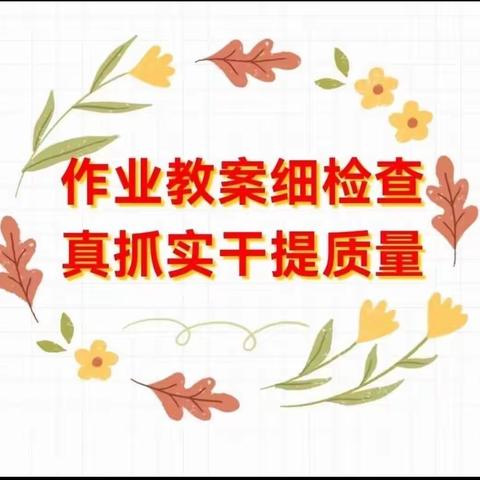 作业教案细检查
真抓实干提质量